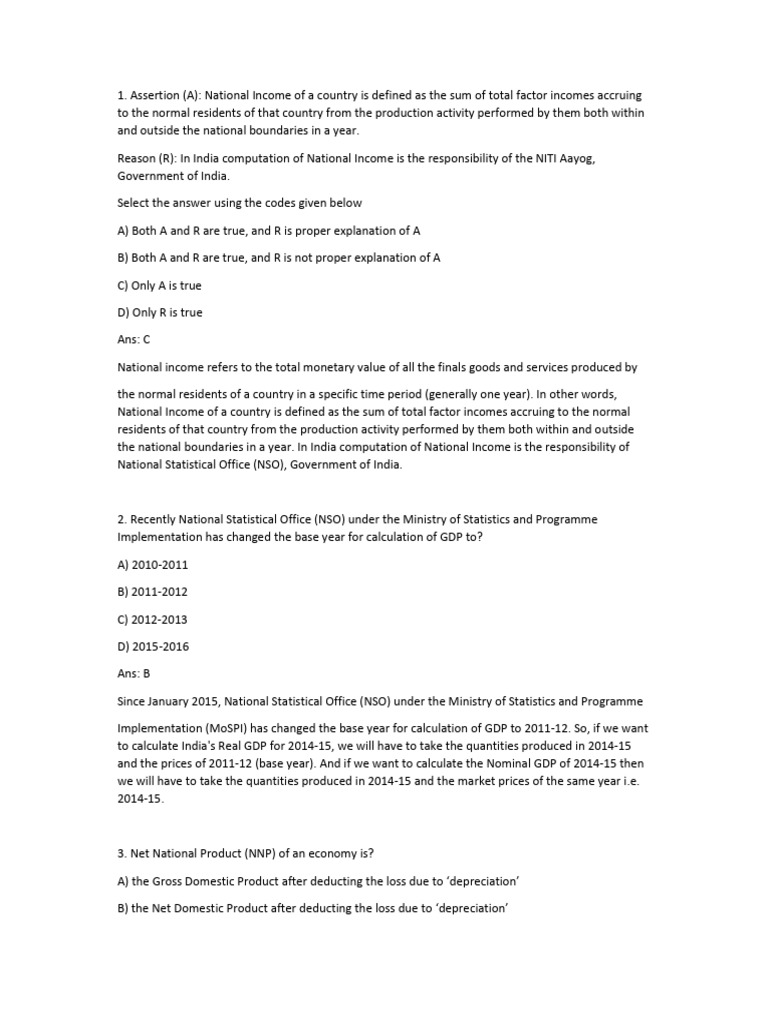 1. Assertion (A): National Income of a country is defined as the sum of total factor incomes accruing to the normal residents of that country from the production activity performed by them both within and outside the national boundaries in a year.

Reason (R): In India computation of National Income is the responsibility of the NITI Aayog, Government of India.

Select the answer using the codes given below

A) Both A and R are true, and R is proper explanation of A

B) Both A and R are true, and R is not proper explanation of A

C) Only A is true

D) Only R is true

Ans: C

National income refers to the total monetary value of all the finals goods and services produced by

the normal residents of a country in a specific time period (generally one year). In other words, National Income of a country is defined as the sum of total factor incomes accruing to the normal residents of that country from the production activity performed by them both within and outside the national boundaries in a year. In India computation of National Income is the responsibility of National Statistical Office (NSO), Government of India.

2. Recently National Statistical Office (NSO) under the Ministry of Statistics and Programme Implementation has changed the base year for calculation of GDP to?

A) 2010-2011

B) 2011-2012

C) 2012-2013

D) 2015-2016

Ans: B

Since January 2015, National Statistical Office (NSO) under the Ministry of Statistics and Programme

Implementation (MoSPI) has changed the base year for calculation of GDP to 2011-12. So, if we want to calculate India's Real GDP for 2014-15, we will have to take the quantities produced in 2014-15 and the prices of 2011-12 (base year). And if we want to calculate the Nominal GDP of 2014-15 then we will have to take the quantities produced in 2014-15 and the market prices of the same year i.e. 2014-15.

3. Net National Product (NNP) of an economy is?

A) the Gross Domestic Product after deducting the loss due to 'depreciation'

B) the Net Domestic Product after deducting the loss due to 'depreciation'